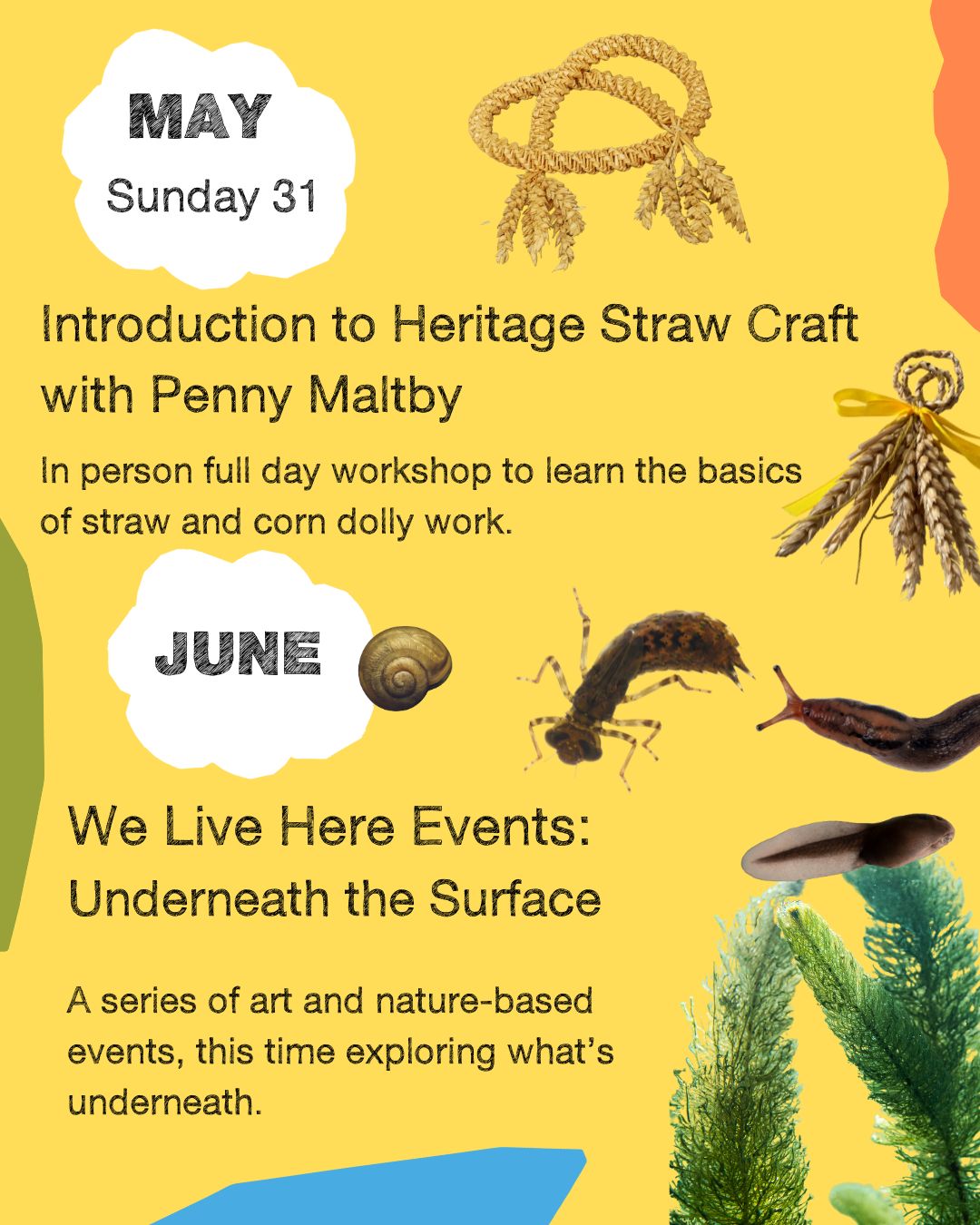 MAY

Sunday 31

Introduction to Heritage Straw Craft with Penny Maltby

In person full day workshop to learn the basics of straw and corn dolly work.

JUNE

We Live Here Events: Underneath the Surface

A series of art and nature-based events, this time exploring what's underneath.